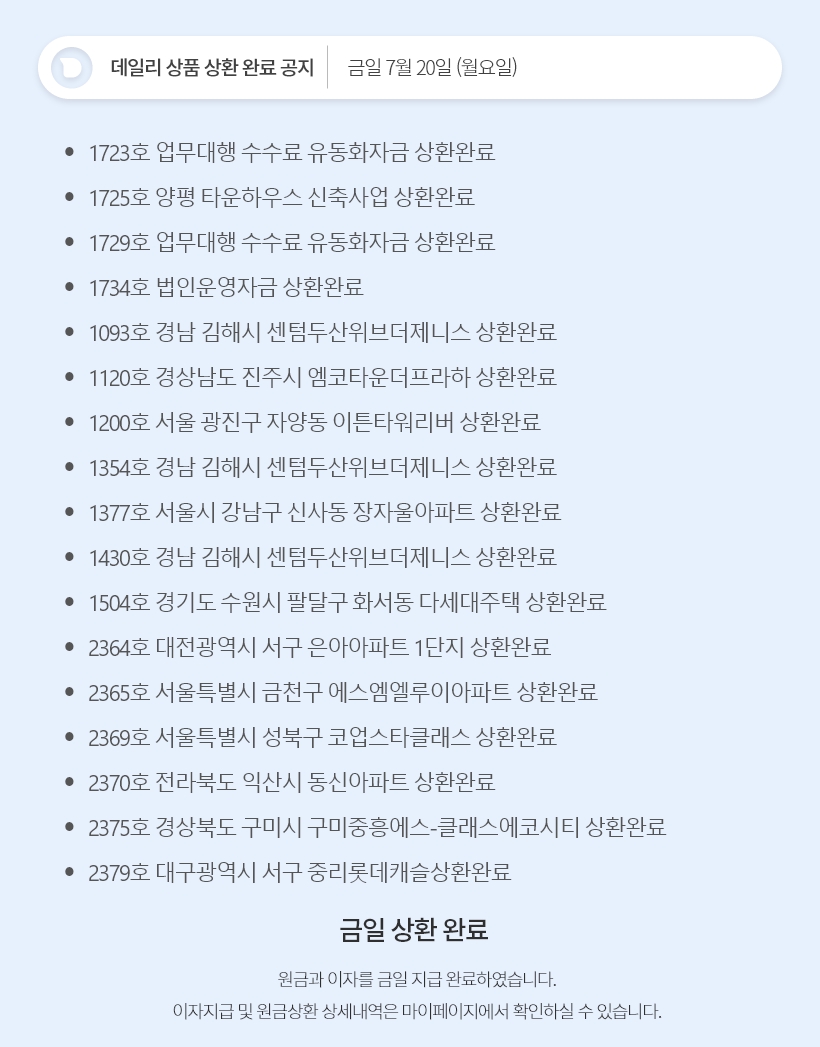 데일리 상품 상환 완료 공지

금일 7월 20일 (월요일)

- 1723호 업무대행 수수료 유동화자금 상환완료
- 1725호 양평 타운하우스 신축사업 상환완료
- 1729호 업무대행 수수료 유동화자금 상환완료
- 1734호 법인운영자금 상환완료
- 1093호 경남 김해시 센텀두산위브더제니스 상환완료
- 1120호 경상남도 진주시 엠코타운더프라하 상환완료
- 1200호 서울 광진구 자양동 이튼타워리버 상환완료
- 1354호 경남 김해시 센텀두산위브더제니스 상환완료
- 1377호 서울시 강남구 신사동 장자울아파트 상환완료
- 1430호 경남 김해시 센텀두산위브더제니스 상환완료
- 1504호 경기도 수원시 팔달구 화서동 다세대주택 상환완료
- 2364호 대전광역시 서구 은아아파트 1단지 상환완료
- 2365호 서울특별시 금천구 에스엠엘루이아파트 상환완료
- 2369호 서울특별시 성북구 코업스타클래스 상환완료
- 2370호 전라북도 익산시 동신아파트 상환완료
- 2375호 경상북도 구미시 구미중흥에스-클래스에코시티 상환완료
- 2379호 대구광역시 서구 중리롯데캐슬상환완료

금일 상환 완료

원금과 이자를 금일 지급 완료하였습니다.
이자지급 및 원금상환 상세내역은 마이페이지에서 확인하실 수 있습니다.